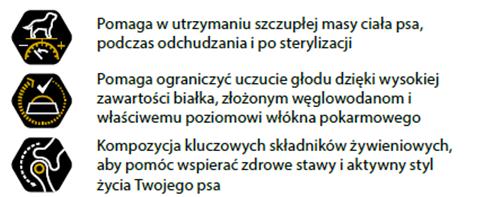 Pomaga w utrzymaniu szczupłej masy ciała psa, podczas odchudzania i po sterylizacji

Pomaga ograniczyć uczucie głodu dzięki wysokiej zawartości białka, złożonym węglowodanom i właściwemu poziomowi włókna pokarmowego

Kompozycja kluczowych składników żywieniowych, aby pomóc wspierać zdrowe stawy i aktywny styl życia Twojego psa